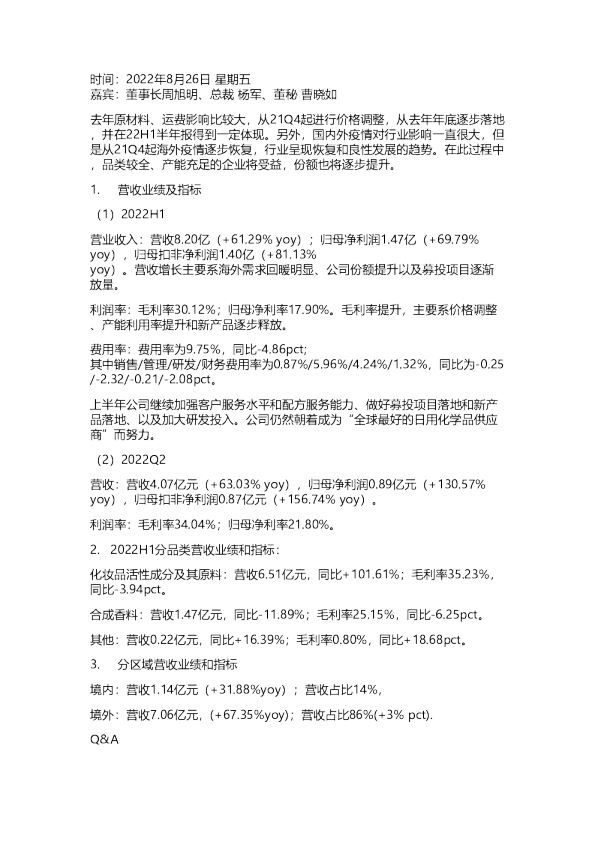 时间：2022年8月26日 星期五
嘉宾：董事长周旭明、总裁 杨军、董秘 曹晓如

去年原材料、运费影响比较大，从21Q4起进行价格调整，从去年年底逐步落地，并在22H1半年报得到一定体现。另外，国内外疫情对行业影响一直很大，但是从21Q4起海外疫情逐步恢复，行业呈现恢复和良性发展的趋势。在此过程中，品类较全、产能充足的企业将受益，份额也将逐步提升。

1. 营收业绩及指标

（1）2022H1

营业收入：营收8.20亿（+61.29% yoy）；归母净利润1.47亿（+69.79% yoy），归母扣非净利润1.40亿（+81.13% yoy）。营收增长主要系海外需求回暖明显、公司份额提升以及募投项目逐渐放量。

利润率：毛利率30.12%；归母净利率17.90%。毛利率提升，主要系价格调整、产能利用率提升和新产品逐步释放。

费用率：费用率为9.75%，同比-4.86pct;
其中销售/管理/研发/财务费用率为0.87%/5.96%/4.24%/1.32%，同比为-0.25/-2.32/-0.21/-2.08pct。

上半年公司继续加强客户服务水平和配方服务能力、做好募投项目落地和新产品落地、以及加大研发投入。公司仍然朝着成为“全球最好的日用化学品供应商”而努力。

（2）2022Q2

营收：营收4.07亿元（+63.03% yoy），归母净利润0.89亿元（+130.57% yoy），归母扣非净利润0.87亿元（+156.74% yoy）。

利润率：毛利率34.04%；归母净利率21.80%。

2. 2022H1分品类营收业绩和指标：

化妆品活性成分及其原料：营收6.51亿元，同比+101.61%；毛利率35.23%，同比-3.94pct。

合成香料：营收1.47亿元，同比-11.89%；毛利率25.15%，同比-6.25pct。

其他：营收0.22亿元，同比+16.39%；毛利率0.80%，同比+18.68pct。

3. 分区域营收业绩和指标

境内：营收1.14亿元（+31.88%yoy）；营收占比14%，

境外：营收7.06亿元，（+67.35%yoy）；营收占比86%(+3% pct).

Q&A